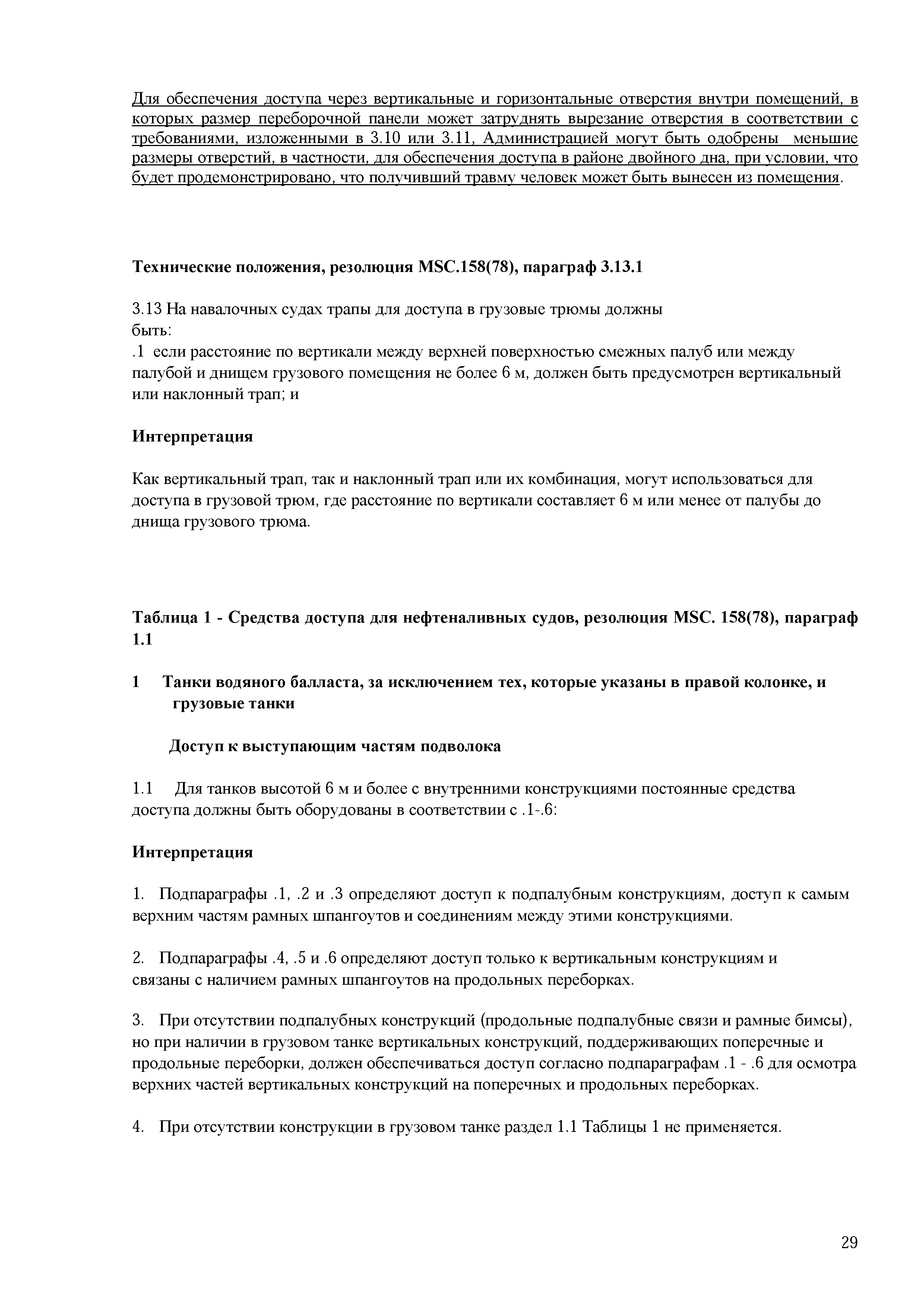 Для обеспечения доступа через вертикальные и горизонтальные отверстия внутри помещений, в которых размер переборочной панели может затруднять вырезание отверстия в соответствии с требованиями, изложенными в 3.10 или 3.11, Администрацией могут быть одобрены меньшие размеры отверстий, в частности, для обеспечения доступа в районе двойного дна, при условии, что будет продемонстрировано, что получивший травму человек может быть вынесен из помещения.

Технические положения, резолюция MSC.158(78), параграф 3.13.1

3.13 На навалочных судах трапы для доступа в грузовые трюмы должны быть:
.1 если расстояние по вертикали между верхней поверхностью смежных палуб или между палубой и днищем грузового помещения не более 6 м, должен быть предусмотрен вертикальный или наклонный трап; и

Интерпретация

Как вертикальный трап, так и наклонный трап или их комбинация, могут использоваться для доступа в грузовой трюм, где расстояние по вертикали составляет 6 м или менее от палубы до днища грузового трюма.

Таблица 1 - Средства доступа для нефтеналивных судов, резолюция MSC. 158(78), параграф 1.1

1 Танки водяного балласта, за исключением тех, которые указаны в правой колонке, и грузовые танки

Доступ к выступающим частям подволока

1.1 Для танков высотой 6 м и более с внутренними конструкциями постоянные средства доступа должны быть оборудованы в соответствии с .1-.6:

Интерпретация

1. Подпараграфы .1, .2 и .3 определяют доступ к подпалубным конструкциям, доступ к самым верхним частям рамных шпангоутов и соединениям между этими конструкциями.

2. Подпараграфы .4, .5 и .6 определяют доступ только к вертикальным конструкциям и связаны с наличием рамных шпангоутов на продольных переборках.

3. При отсутствии подпалубных конструкций (продольные подпалубные связи и рамные бимсы), но при наличии в грузовом танке вертикальных конструкций, поддерживающих поперечные и продольные переборки, должен обеспечиваться доступ согласно подпараграфам .1 - .6 для осмотра верхних частей вертикальных конструкций на поперечных и продольных переборках.

4. При отсутствии конструкции в грузовом танке раздел 1.1 Таблицы 1 не применяется.

29